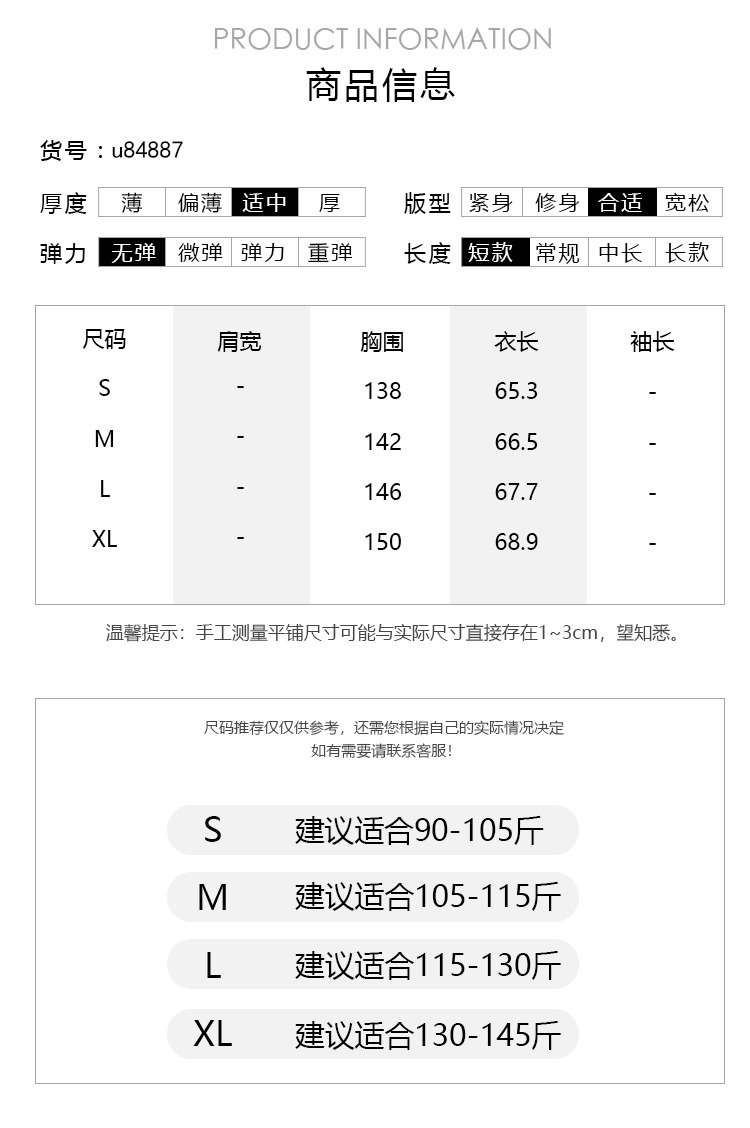 PRODUCT INFORMATION

商品信息

货号：u84887

厚度 薄 偏薄 适中 厚

版型 紧身 修身 合适 宽松

弹力 无弹 微弹 弹力 重弹

长度 短款 常规 中长 长款

| 尺码 | 肩宽 | 胸围 | 衣长 | 袖长 |
|---|---|---|---|---|
| S | - | 138 | 65.3 | - |
| M | - | 142 | 66.5 | - |
| L | - | 146 | 67.7 | - |
| XL | - | 150 | 68.9 | - |

温馨提示：手工测量平铺尺寸可能与实际尺寸直接存在1~3cm，望知悉。

尺码推荐仅仅供参考，还需您根据自己的实际情况决定
如有需要请联系客服!

S 建议适合90-105斤

M 建议适合105-115斤

L 建议适合115-130斤

XL 建议适合130-145斤